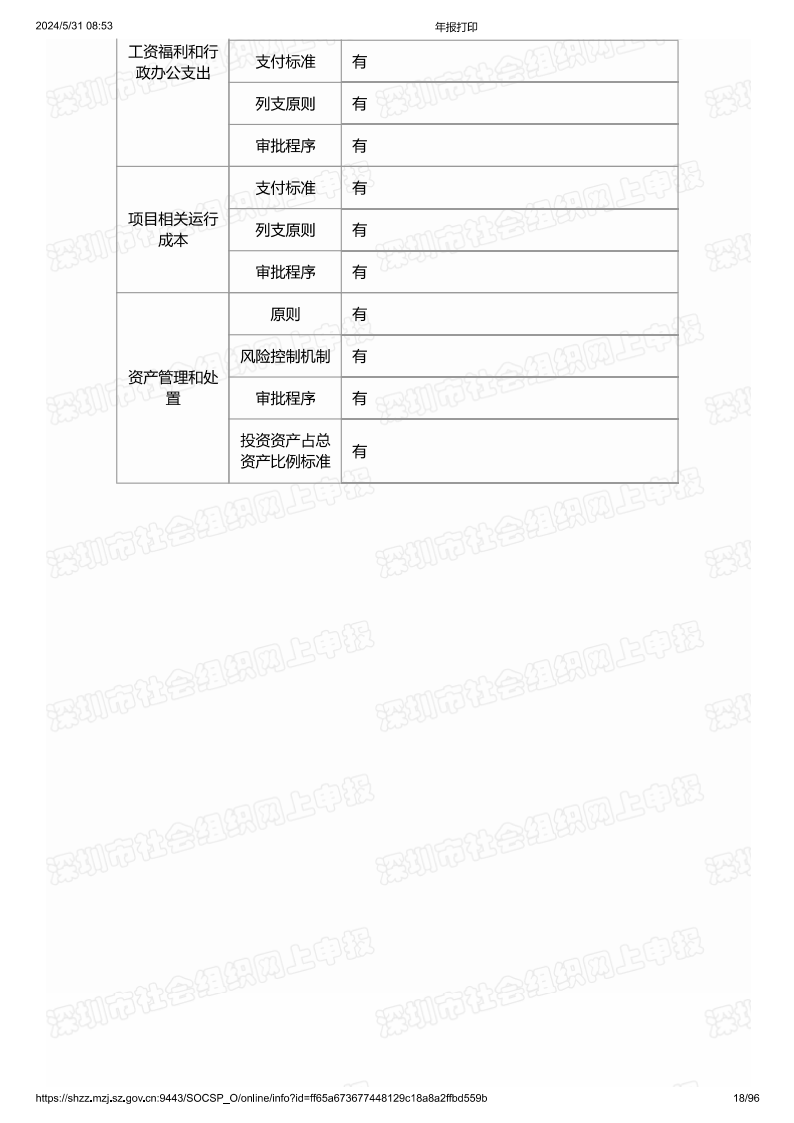 2024/5/31 08:53 年报打印

| 工资福利和行政办公支出 | 支付标准 | 有 |
|---|---|---|
| | 列支原则 | 有 |
| | 审批程序 | 有 |
| 项目相关运行成本 | 支付标准 | 有 |
| | 列支原则 | 有 |
| | 审批程序 | 有 |
| 资产管理和处置 | 原则 | 有 |
| | 风险控制机制 | 有 |
| | 审批程序 | 有 |
| | 投资资产占总资产比例标准 | 有 |

https://shzz.mzj.sz.gov.cn:9443/SOCSP_O/online/info?id=ff65a673677448129c18a8a2ffbd559b 18/96

深圳市社会组织网上申报